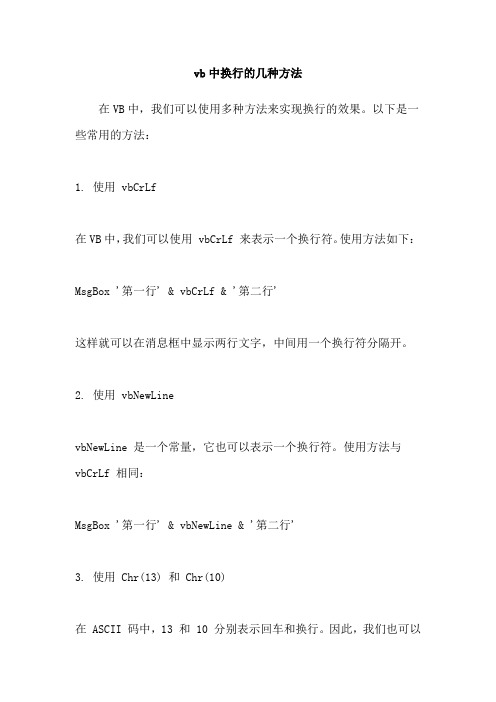 vb 中换行的几种方法

在 VB 中，我们可以使用多种方法来实现换行的效果。以下是一些常用的方法：

1. 使用 vbCrLf

在 VB 中，我们可以使用 vbCrLf 来表示一个换行符。使用方法如下：

MsgBox '第一行' & vbCrLf & '第二行'

这样就可以在消息框中显示两行文字，中间用一个换行符分隔开。

2. 使用 vbNewLine

vbNewLine 是一个常量，它也可以表示一个换行符。使用方法与 vbCrLf 相同：

MsgBox '第一行' & vbNewLine & '第二行'

3. 使用 Chr(13) 和 Chr(10)

在 ASCII 码中，13 和 10 分别表示回车和换行。因此，我们也可以